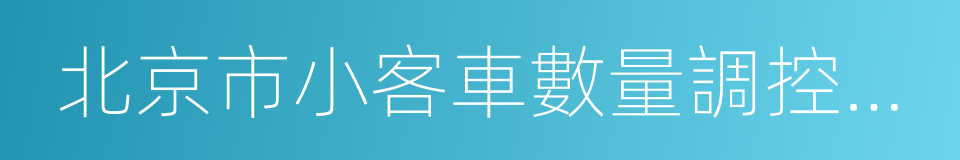 北京市小客車數量調控...